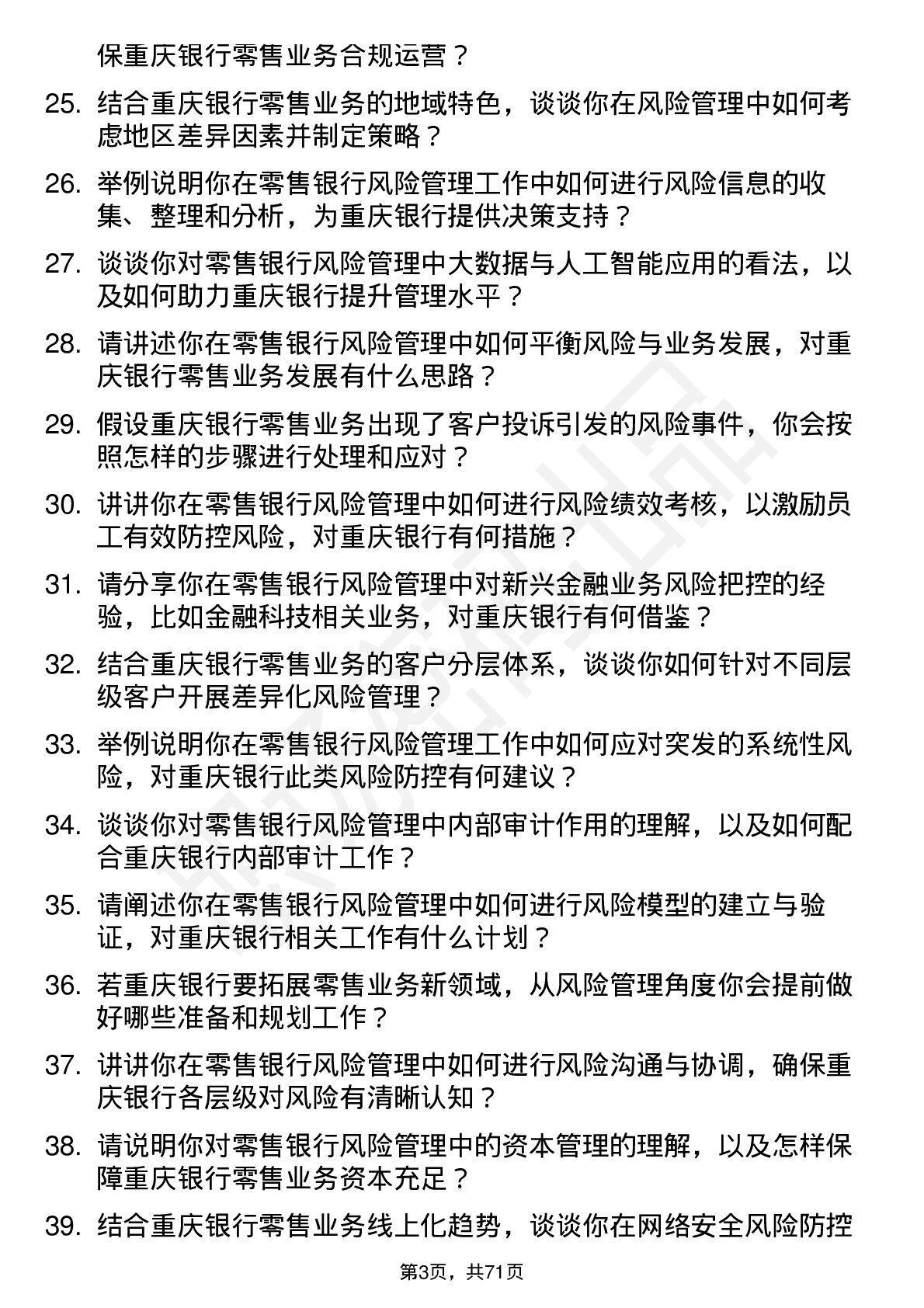 保重庆银行零售业务合规运营？

25. 结合重庆银行零售业务的地域特色，谈谈你在风险管理中如何考虑地区差异因素并制定策略？

26. 举例说明你在零售银行风险管理工作中如何进行风险信息的收集、整理和分析，为重庆银行提供决策支持？

27. 谈谈你对零售银行风险管理中大数据与人工智能应用的看法，以及如何助力重庆银行提升管理水平？

28. 请讲述你在零售银行风险管理中如何平衡风险与业务发展，对重庆银行零售业务发展有什么思路？

29. 假设重庆银行零售业务出现了客户投诉引发的风险事件，你会按照怎样的步骤进行处理和应对？

30. 讲讲你在零售银行风险管理中如何进行风险绩效考核，以激励员工有效防控风险，对重庆银行有何措施？

31. 请分享你在零售银行风险管理中对新兴金融业务风险把控的经验，比如金融科技相关业务，对重庆银行有何借鉴？

32. 结合重庆银行零售业务的客户分层体系，谈谈你如何针对不同层级客户开展差异化风险管理？

33. 举例说明你在零售银行风险管理工作中如何应对突发的系统性风险，对重庆银行此类风险防控有何建议？

34. 谈谈你对零售银行风险管理中内部审计作用的理解，以及如何配合重庆银行内部审计工作？

35. 请阐述你在零售银行风险管理中如何进行风险模型的建立与验证，对重庆银行相关工作有什么计划？

36. 若重庆银行要拓展零售业务新领域，从风险管理角度你会提前做好哪些准备和规划工作？

37. 讲讲你在零售银行风险管理中如何进行风险沟通与协调，确保重庆银行各层级对风险有清晰认知？

38. 请说明你对零售银行风险管理中的资本管理的理解，以及怎样保障重庆银行零售业务资本充足？

39. 结合重庆银行零售业务线上化趋势，谈谈你在网络安全风险防控

第3页，共71页